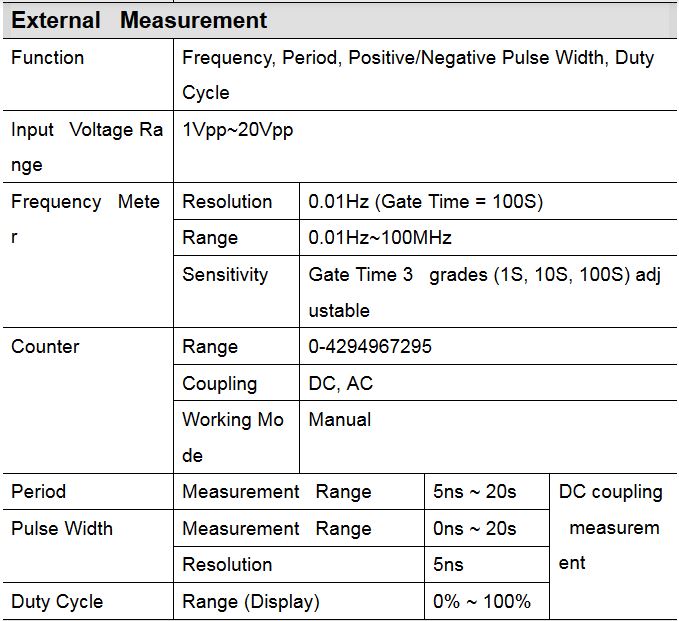 | External Measurement | | | |
|---|---|---|---|
| Function | Frequency, Period, Positive/Negative Pulse Width, Duty Cycle | | |
| Input Voltage Range | 1Vpp~20Vpp | | |
| Frequency Meter | Resolution | 0.01Hz (Gate Time = 100S) | |
| | Range | 0.01Hz~100MHz | |
| | Sensitivity | Gate Time 3 grades (1S, 10S, 100S) adjustable | |
| Counter | Range | 0-4294967295 | |
| | Coupling | DC, AC | |
| | Working Mode | Manual | |
| Period | Measurement Range | 5ns ~ 20s | DC coupling measurement |
| Pulse Width | Measurement Range | 0ns ~ 20s | |
| | Resolution | 5ns | |
| Duty Cycle | Range (Display) | 0% ~ 100% | |